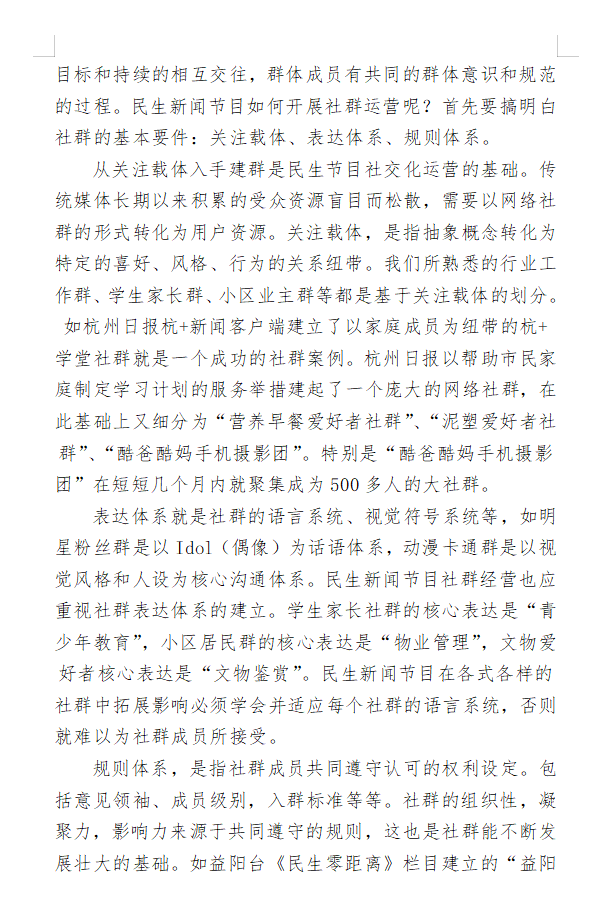 目标和持续的相互交往，群体成员有共同的群体意识和规范的过程。民生新闻节目如何开展社群运营呢？首先要搞明白社群的基本要件：关注载体、表达体系、规则体系。

从关注载体入手建群是民生节目社交化运营的基础。传统媒体长期以来积累的受众资源盲目而松散，需要以网络社群的形式转化为用户资源。关注载体，是指抽象概念转化为特定的喜好、风格、行为的关系纽带。我们所熟悉的行业工作群、学生家长群、小区业主群等都是基于关注载体的划分。如杭州日报杭+新闻客户端建立了以家庭成员为纽带的杭+学堂社群就是一个成功的社群案例。杭州日报以帮助市民家庭制定学习计划的服务举措建起了一个庞大的网络社群，在此基础上又细分为“营养早餐爱好者社群”、“泥塑爱好者社群”、“酷爸酷妈手机摄影团”。特别是“酷爸酷妈手机摄影团”在短短几个月内就聚集成为500多人的大社群。

表达体系就是社群的语言系统、视觉符号系统等，如明星粉丝群是以Idol（偶像）为话语体系，动漫卡通群是以视觉风格和人设为核心沟通体系。民生新闻节目社群经营也应重视社群表达体系的建立。学生家长社群的核心表达是“青少年教育”，小区居民群的核心表达是“物业管理”，文物爱好者核心表达是“文物鉴赏”。民生新闻节目在各式各样的社群中拓展影响必须学会并适应每个社群的语言系统，否则就难以为社群成员所接受。

规则体系，是指社群成员共同遵守认可的权利设定。包括意见领袖、成员级别，入群标准等等。社群的组织性，凝聚力，影响力来源于共同遵守的规则，这也是社群能不断发展壮大的基础。如益阳台《民生零距离》栏目建立的“益阳